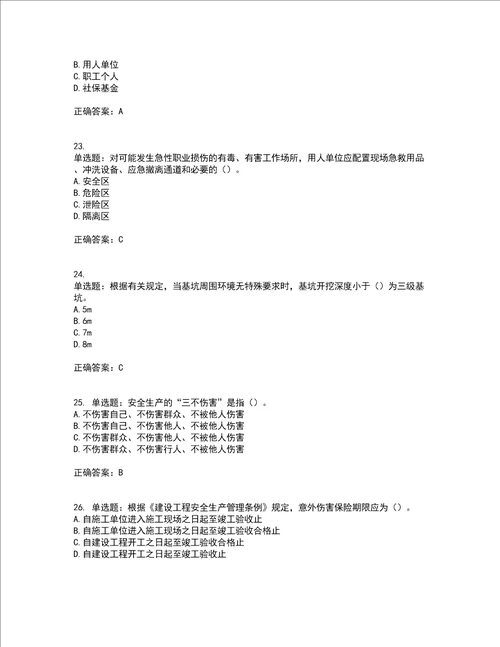 B. 用人单位
C. 职工个人
D. 社保基金

正确答案：A

23.
单选题：对可能发生急性职业损伤的有毒、有害工作场所，用人单位应配置现场急救用品、冲洗设备、应急撤离通道和必要的（）。
A. 安全区
B. 危险区
C. 泄险区
D. 隔离区

正确答案：C

24.
单选题：根据有关规定，当基坑周围环境无特殊要求时，基坑开挖深度小于（）为三级基坑。
A. 5m
B. 6m
C. 7m
D. 8m

正确答案：C

25. 单选题：安全生产的“三不伤害”是指（）。
A. 不伤害自己、不伤害群众、不被他人伤害
B. 不伤害自己、不伤害他人、不被他人伤害
C. 不伤害群众、不伤害他人、不被他人伤害
D. 不伤害群众、不伤害行人、不被他人伤害

正确答案：B

26. 单选题：根据《建设工程安全生产管理条例》规定，意外伤害保险期限应为（）。
A. 自施工单位进入施工现场之日起至竣工验收止
B. 自施工单位进入施工现场之日起至竣工验收合格止
C. 自建设工程开工之日起至竣工验收合格止
D. 自建设工程开工之日起至竣工验收止